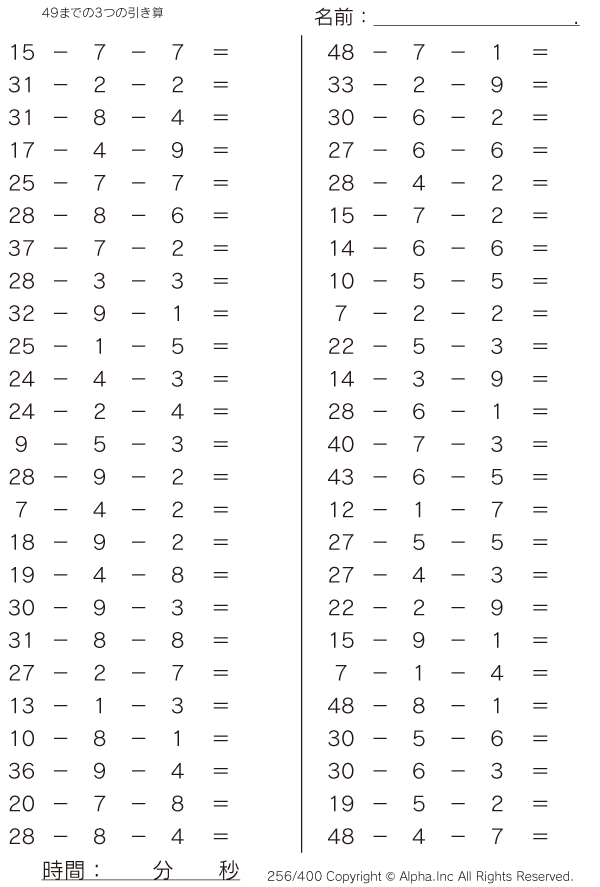 49までの3つの引き算

名前：＿＿＿＿＿＿＿＿＿＿.

$15 - 7 - 7 =$
$31 - 2 - 2 =$
$31 - 8 - 4 =$
$17 - 4 - 9 =$
$25 - 7 - 7 =$
$28 - 8 - 6 =$
$37 - 7 - 2 =$
$28 - 3 - 3 =$
$32 - 9 - 1 =$
$25 - 1 - 5 =$
$24 - 4 - 3 =$
$24 - 2 - 4 =$
$9 - 5 - 3 =$
$28 - 9 - 2 =$
$7 - 4 - 2 =$
$18 - 9 - 2 =$
$19 - 4 - 8 =$
$30 - 9 - 3 =$
$31 - 8 - 8 =$
$27 - 2 - 7 =$
$13 - 1 - 3 =$
$10 - 8 - 1 =$
$36 - 9 - 4 =$
$20 - 7 - 8 =$
$28 - 8 - 4 =$

$48 - 7 - 1 =$
$33 - 2 - 9 =$
$30 - 6 - 2 =$
$27 - 6 - 6 =$
$28 - 4 - 2 =$
$15 - 7 - 2 =$
$14 - 6 - 6 =$
$10 - 5 - 5 =$
$7 - 2 - 2 =$
$22 - 5 - 3 =$
$14 - 3 - 9 =$
$28 - 6 - 1 =$
$40 - 7 - 3 =$
$43 - 6 - 5 =$
$12 - 1 - 7 =$
$27 - 5 - 5 =$
$27 - 4 - 3 =$
$22 - 2 - 9 =$
$15 - 9 - 1 =$
$7 - 1 - 4 =$
$48 - 8 - 1 =$
$30 - 5 - 6 =$
$30 - 6 - 3 =$
$19 - 5 - 2 =$
$48 - 4 - 7 =$

時間：　分　秒

256/400 Copyright © Alpha.Inc All Rights Reserved.